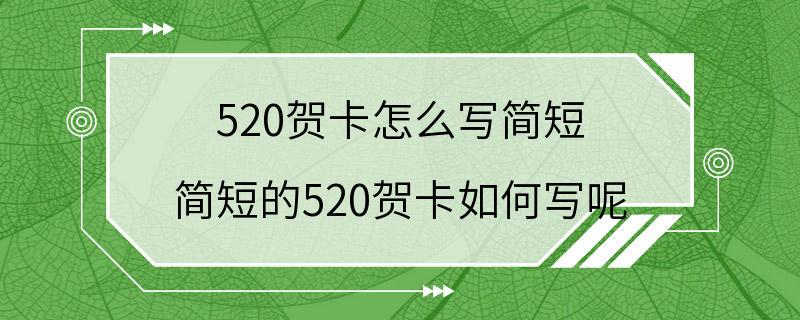 520贺卡怎么写简短

简短的520贺卡如何写呢